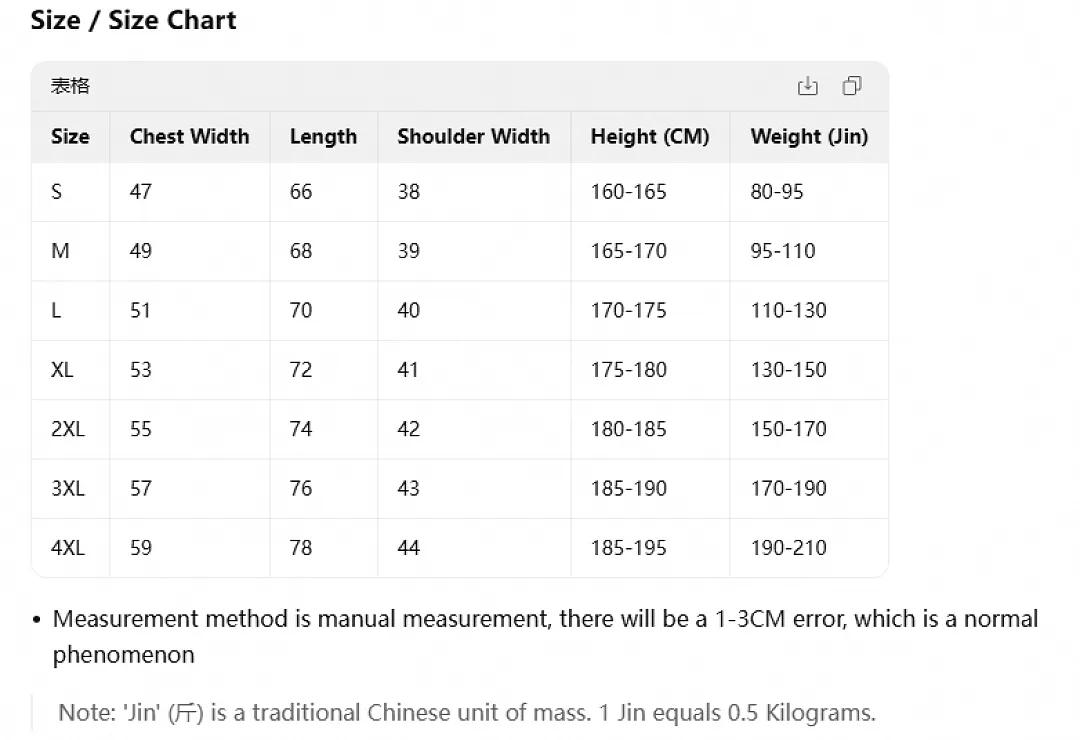 Size / Size Chart

表格

| Size | Chest Width | Length | Shoulder Width | Height (CM) | Weight (Jin) |
|---|---|---|---|---|---|
| S | 47 | 66 | 38 | 160-165 | 80-95 |
| M | 49 | 68 | 39 | 165-170 | 95-110 |
| L | 51 | 70 | 40 | 170-175 | 110-130 |
| XL | 53 | 72 | 41 | 175-180 | 130-150 |
| 2XL | 55 | 74 | 42 | 180-185 | 150-170 |
| 3XL | 57 | 76 | 43 | 185-190 | 170-190 |
| 4XL | 59 | 78 | 44 | 185-195 | 190-210 |

• Measurement method is manual measurement, there will be a 1-3CM error, which is a normal phenomenon

Note: 'Jin' (斤) is a traditional Chinese unit of mass. 1 Jin equals 0.5 Kilograms.